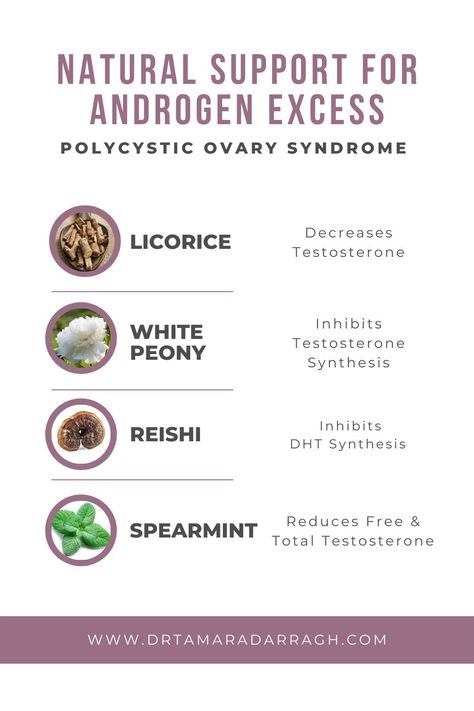 NATURAL SUPPORT FOR ANDROGEN EXCESS

POLYCYSTIC OVARY SYNDROME

LICORICE

Decreases Testosterone

WHITE PEONY

Inhibits Testosterone Synthesis

REISHI

Inhibits DHT Synthesis

SPEARMINT

Reduces Free & Total Testosterone

WWW.DRTAMARADARRAGH.COM